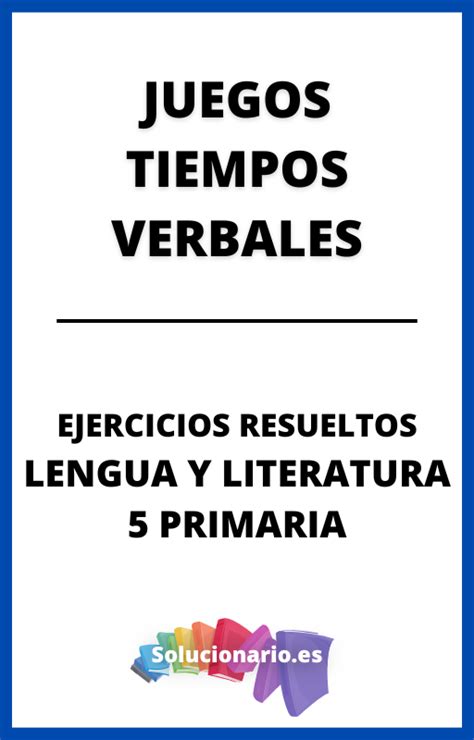 JUEGOS TIEMPOS VERBALES

EJERCICIOS RESUELTOS
LENGUA Y LITERATURA
5 PRIMARIA

Solucionario.es